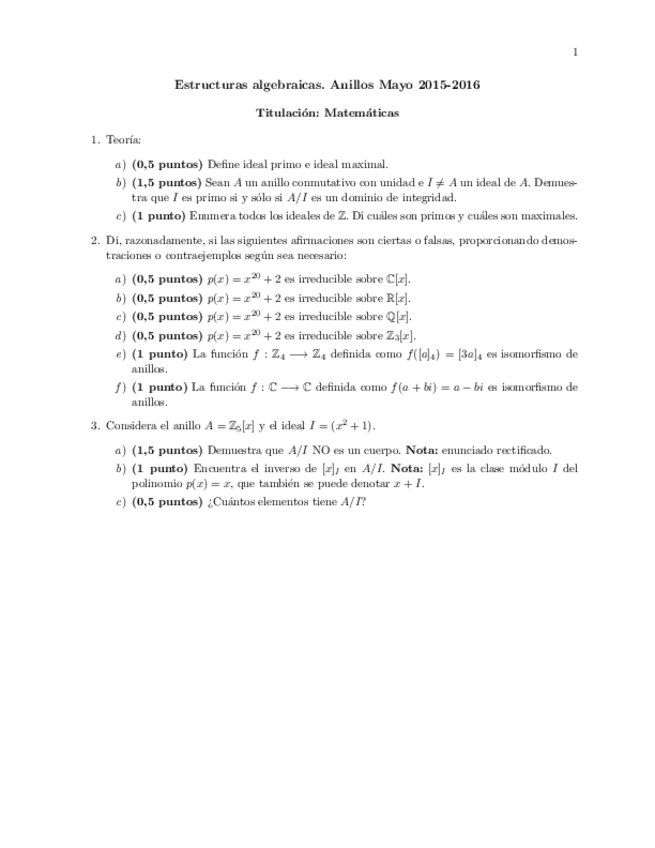 1

Estructuras algebraicas. Anillos Mayo 2015-2016

Titulación: Matemáticas

1. Teoría:

a) (0,5 puntos) Define ideal primo e ideal maximal.

b) (1,5 puntos) Sean $A$ un anillo conmutativo con unidad e $I \neq A$ un ideal de $A$. Demuestra que $I$ es primo si y sólo si $A/I$ es un dominio de integridad.

c) (1 punto) Enumera todos los ideales de $\mathbb{Z}$. Di cuáles son primos y cuáles son maximales.

2. Di, razonadamente, si las siguientes afirmaciones son ciertas o falsas, proporcionando demostraciones o contraejemplos según sea necesario:

a) (0,5 puntos) $p(x) = x^{20} + 2$ es irreducible sobre $\mathbb{C}[x]$.

b) (0,5 puntos) $p(x) = x^{20} + 2$ es irreducible sobre $\mathbb{R}[x]$.

c) (0,5 puntos) $p(x) = x^{20} + 2$ es irreducible sobre $\mathbb{Q}[x]$.

d) (0,5 puntos) $p(x) = x^{20} + 2$ es irreducible sobre $\mathbb{Z}_3[x]$.

e) (1 punto) La función $f : \mathbb{Z}_4 \longrightarrow \mathbb{Z}_4$ definida como $f([a]_4) = [3a]_4$ es isomorfismo de anillos.

f) (1 punto) La función $f : \mathbb{C} \longrightarrow \mathbb{C}$ definida como $f(a + bi) = a - bi$ es isomorfismo de anillos.

3. Considera el anillo $A = \mathbb{Z}_5[x]$ y el ideal $I = (x^2 + 1)$.

a) (1,5 puntos) Demuestra que $A/I$ NO es un cuerpo. Nota: enunciado rectificado.

b) (1 punto) Encuentra el inverso de $[x]_I$ en $A/I$. Nota: $[x]_I$ es la clase módulo $I$ del polinomio $p(x) = x$, que también se puede denotar $x + I$.

c) (0,5 puntos) ¿Cuántos elementos tiene $A/I$?